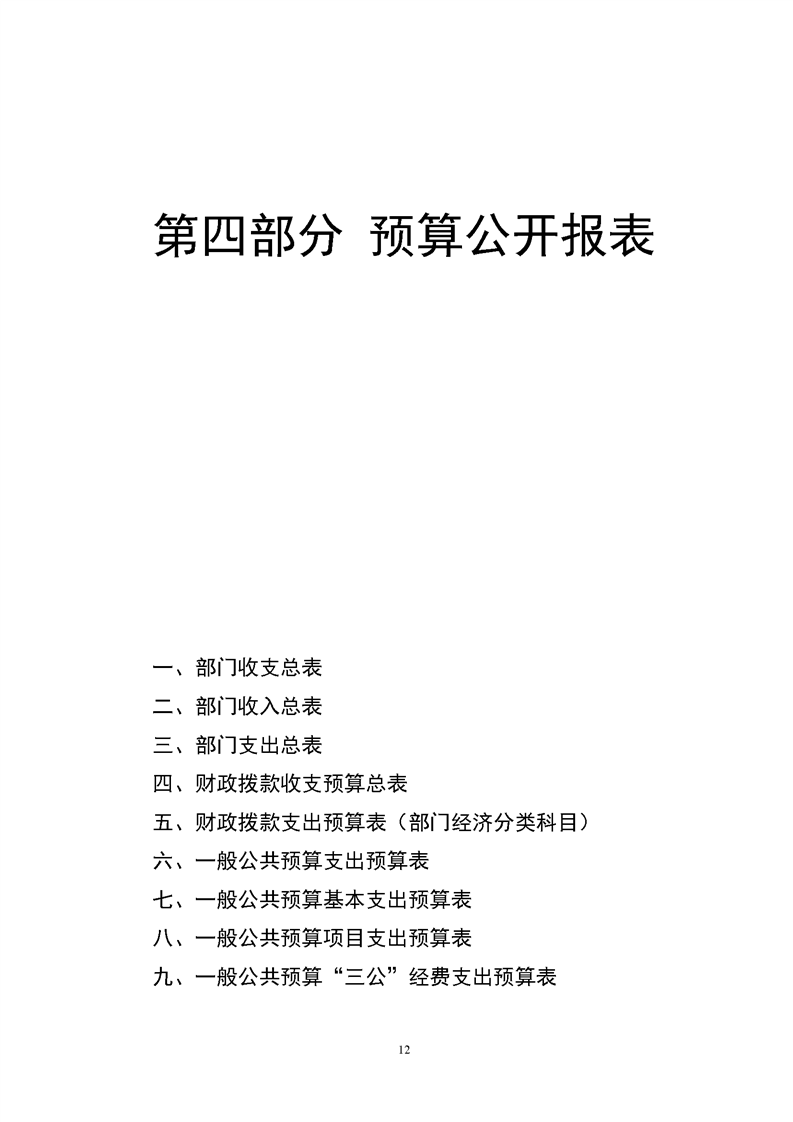 第四部分 预算公开报表

一、部门收支总表

二、部门收入总表

三、部门支出总表

四、财政拨款收支预算总表

五、财政拨款支出预算表（部门经济分类科目）

六、一般公共预算支出预算表

七、一般公共预算基本支出预算表

八、一般公共预算项目支出预算表

九、一般公共预算“三公”经费支出预算表

12